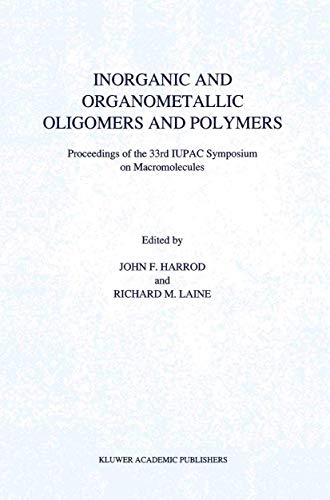 INORGANIC AND ORGANOMETALLIC OLIGOMERS AND POLYMERS

Proceedings of the 33rd IUPAC Symposium on Macromolecules

Edited by

JOHN F. HARROD
and
RICHARD M. LAINE

KLUWER ACADEMIC PUBLISHERS